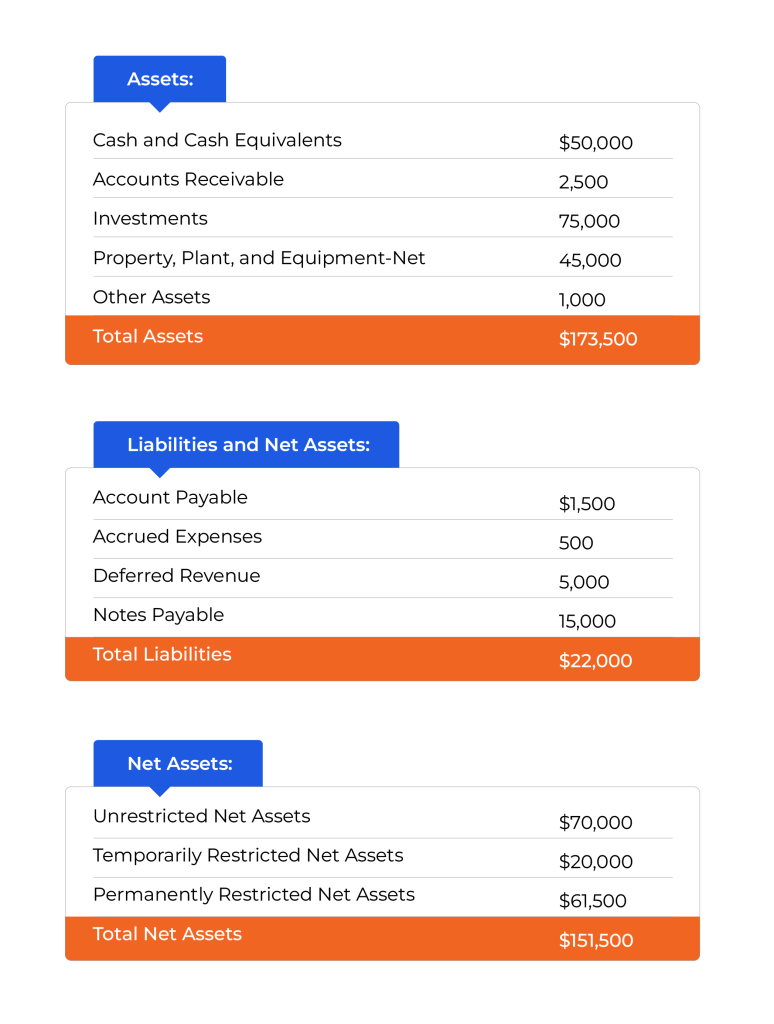 Assets:

| | |
|---|---|
| Cash and Cash Equivalents | \$50,000 |
| Accounts Receivable | 2,500 |
| Investments | 75,000 |
| Property, Plant, and Equipment-Net | 45,000 |
| Other Assets | 1,000 |
| Total Assets | \$173,500 |

Liabilities and Net Assets:

| | |
|---|---|
| Account Payable | \$1,500 |
| Accrued Expenses | 500 |
| Deferred Revenue | 5,000 |
| Notes Payable | 15,000 |
| Total Liabilities | \$22,000 |

Net Assets:

| | |
|---|---|
| Unrestricted Net Assets | \$70,000 |
| Temporarily Restricted Net Assets | \$20,000 |
| Permanently Restricted Net Assets | \$61,500 |
| Total Net Assets | \$151,500 |